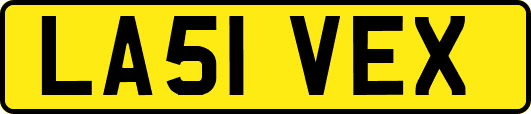 LA51 VEX